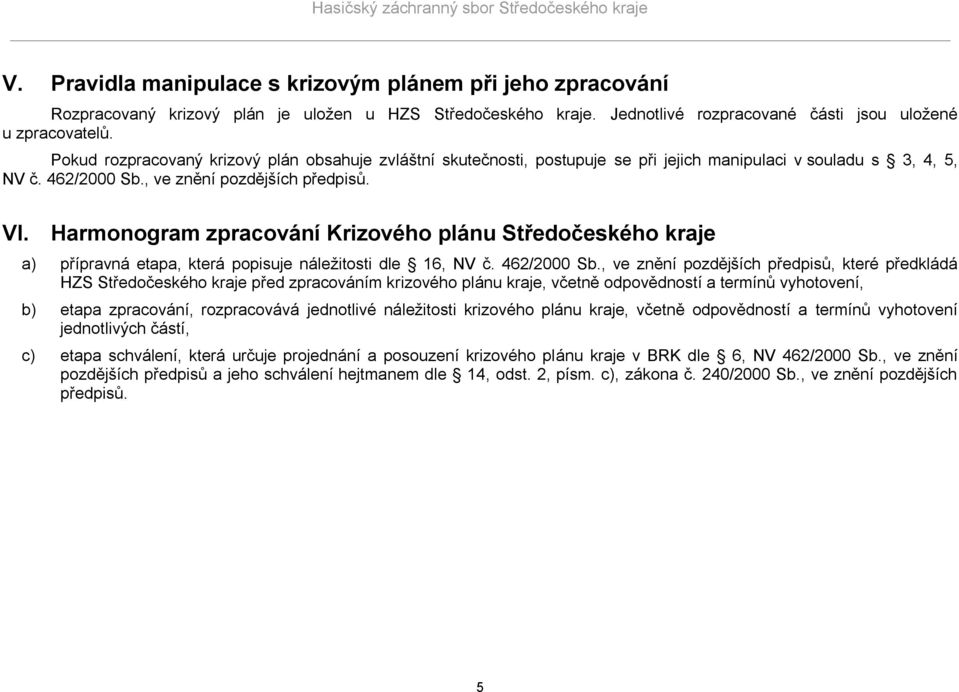 Hasičský záchranný sbor Středočeského kraje

V. Pravidla manipulace s krizovým plánem při jeho zpracování

Rozpracovaný krizový plán je uložen u HZS Středočeského kraje. Jednotlivé rozpracované části jsou uložené u zpracovatelů.

Pokud rozpracovaný krizový plán obsahuje zvláštní skutečnosti, postupuje se při jejich manipulaci v souladu s § 3, 4, 5, NV č. 462/2000 Sb., ve znění pozdějších předpisů.

VI. Harmonogram zpracování Krizového plánu Středočeského kraje

a) přípravná etapa, která popisuje náležitosti dle § 16, NV č. 462/2000 Sb., ve znění pozdějších předpisů, které předkládá HZS Středočeského kraje před zpracováním krizového plánu kraje, včetně odpovědností a termínů vyhotovení,

b) etapa zpracování, rozpracovává jednotlivé náležitosti krizového plánu kraje, včetně odpovědností a termínů vyhotovení jednotlivých částí,

c) etapa schválení, která určuje projednání a posouzení krizového plánu kraje v BRK dle § 6, NV 462/2000 Sb., ve znění pozdějších předpisů a jeho schválení hejtmanem dle § 14, odst. 2, písm. c), zákona č. 240/2000 Sb., ve znění pozdějších předpisů.

5